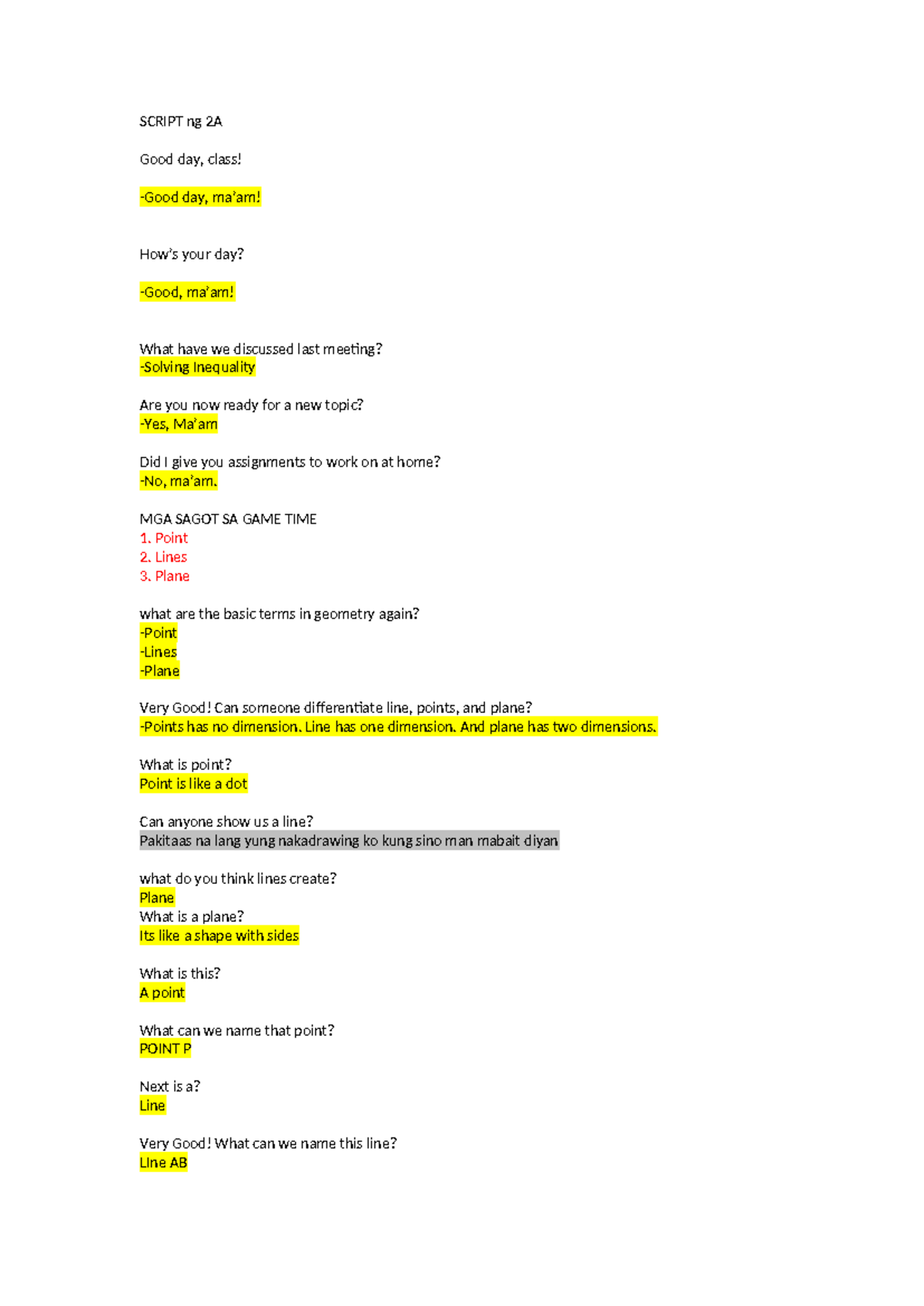 SCRIPT ng 2A

Good day, class!

-Good day, ma'am!

How's your day?

-Good, ma'am!

What have we discussed last meeting?
-Solving Inequality

Are you now ready for a new topic?
-Yes, Ma'am

Did I give you assignments to work on at home?
-No, ma'am.

MGA SAGOT SA GAME TIME
1. Point
2. Lines
3. Plane

what are the basic terms in geometry again?
-Point
-Lines
-Plane

Very Good! Can someone differentiate line, points, and plane?
-Points has no dimension. Line has one dimension. And plane has two dimensions.

What is point?
Point is like a dot

Can anyone show us a line?
Pakitaas na lang yung nakadrawing ko kung sino man mabait diyan

what do you think lines create?
Plane
What is a plane?
Its like a shape with sides

What is this?
A point

What can we name that point?
POINT P

Next is a?
Line

Very Good! What can we name this line?
LIne AB